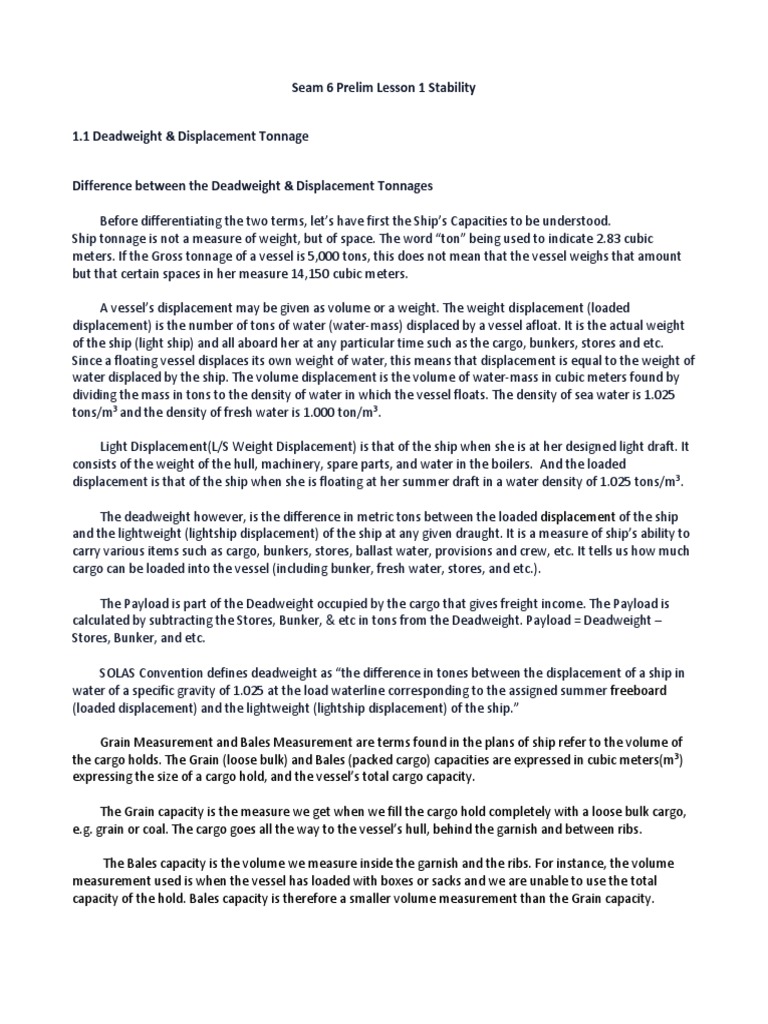 Seam 6 Prelim Lesson 1 Stability

1.1 Deadweight & Displacement Tonnage

Difference between the Deadweight & Displacement Tonnages

Before differentiating the two terms, let's have first the Ship's Capacities to be understood. Ship tonnage is not a measure of weight, but of space. The word "ton" being used to indicate 2.83 cubic meters. If the Gross tonnage of a vessel is 5,000 tons, this does not mean that the vessel weighs that amount but that certain spaces in her measure 14,150 cubic meters.

A vessel's displacement may be given as volume or a weight. The weight displacement (loaded displacement) is the number of tons of water (water-mass) displaced by a vessel afloat. It is the actual weight of the ship (light ship) and all aboard her at any particular time such as the cargo, bunkers, stores and etc. Since a floating vessel displaces its own weight of water, this means that displacement is equal to the weight of water displaced by the ship. The volume displacement is the volume of water-mass in cubic meters found by dividing the mass in tons to the density of water in which the vessel floats. The density of sea water is 1.025 tons/m$^3$ and the density of fresh water is 1.000 ton/m$^3$.

Light Displacement(L/S Weight Displacement) is that of the ship when she is at her designed light draft. It consists of the weight of the hull, machinery, spare parts, and water in the boilers. And the loaded displacement is that of the ship when she is floating at her summer draft in a water density of 1.025 tons/m$^3$.

The deadweight however, is the difference in metric tons between the loaded displacement of the ship and the lightweight (lightship displacement) of the ship at any given draught. It is a measure of ship's ability to carry various items such as cargo, bunkers, stores, ballast water, provisions and crew, etc. It tells us how much cargo can be loaded into the vessel (including bunker, fresh water, stores, and etc.).

The Payload is part of the Deadweight occupied by the cargo that gives freight income. The Payload is calculated by subtracting the Stores, Bunker, & etc in tons from the Deadweight. Payload = Deadweight – Stores, Bunker, and etc.

SOLAS Convention defines deadweight as "the difference in tones between the displacement of a ship in water of a specific gravity of 1.025 at the load waterline corresponding to the assigned summer freeboard (loaded displacement) and the lightweight (lightship displacement) of the ship."

Grain Measurement and Bales Measurement are terms found in the plans of ship refer to the volume of the cargo holds. The Grain (loose bulk) and Bales (packed cargo) capacities are expressed in cubic meters(m$^3$) expressing the size of a cargo hold, and the vessel's total cargo capacity.

The Grain capacity is the measure we get when we fill the cargo hold completely with a loose bulk cargo, e.g. grain or coal. The cargo goes all the way to the vessel's hull, behind the garnish and between ribs.

The Bales capacity is the volume we measure inside the garnish and the ribs. For instance, the volume measurement used is when the vessel has loaded with boxes or sacks and we are unable to use the total capacity of the hold. Bales capacity is therefore a smaller volume measurement than the Grain capacity.